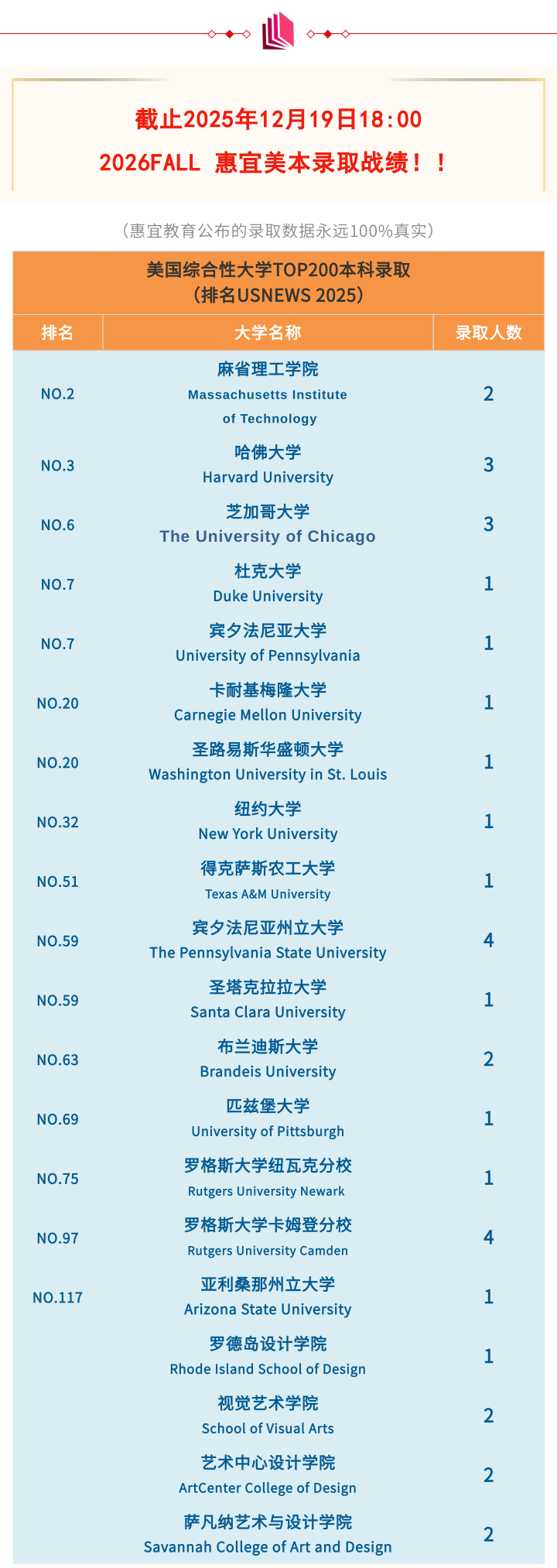 截止2025年12月19日18：00
2026FALL 惠宜美本录取战绩！！

（惠宜教育公布的录取数据永远100%真实）

美国综合性大学TOP200本科录取
（排名USNEWS 2025）

| 排名 | 大学名称 | 录取人数 |
|---|---|---|
| NO.2 | 麻省理工学院 Massachusetts Institute of Technology | 2 |
| NO.3 | 哈佛大学 Harvard University | 3 |
| NO.6 | 芝加哥大学 The University of Chicago | 3 |
| NO.7 | 杜克大学 Duke University | 1 |
| NO.7 | 宾夕法尼亚大学 University of Pennsylvania | 1 |
| NO.20 | 卡耐基梅隆大学 Carnegie Mellon University | 1 |
| NO.20 | 圣路易斯华盛顿大学 Washington University in St. Louis | 1 |
| NO.32 | 纽约大学 New York University | 1 |
| NO.51 | 得克萨斯农工大学 Texas A&M University | 1 |
| NO.59 | 宾夕法尼亚州立大学 The Pennsylvania State University | 4 |
| NO.59 | 圣塔克拉拉大学 Santa Clara University | 1 |
| NO.63 | 布兰迪斯大学 Brandeis University | 2 |
| NO.69 | 匹兹堡大学 University of Pittsburgh | 1 |
| NO.75 | 罗格斯大学纽瓦克分校 Rutgers University Newark | 1 |
| NO.97 | 罗格斯大学卡姆登分校 Rutgers University Camden | 4 |
| NO.117 | 亚利桑那州立大学 Arizona State University | 1 |
|  | 罗德岛设计学院 Rhode Island School of Design | 1 |
|  | 视觉艺术学院 School of Visual Arts | 2 |
|  | 艺术中心设计学院 ArtCenter College of Design | 2 |
|  | 萨凡纳艺术与设计学院 Savannah College of Art and Design | 2 |